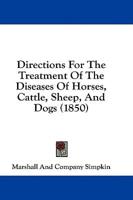 Directions For The Treatment Of The Diseases Of Horses, Cattle, Sheep, And Dogs (1850)

Marshall And Company Simpkin